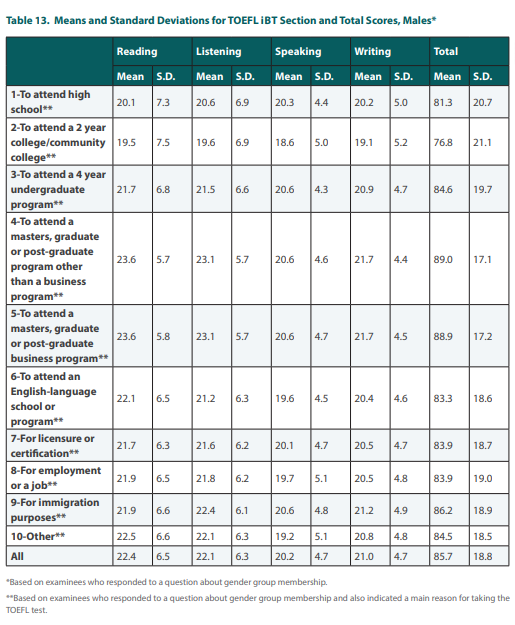 Table 13. Means and Standard Deviations for TOEFL iBT Section and Total Scores, Males*

| | Reading | | Listening | | Speaking | | Writing | | Total | |
|---|---|---|---|---|---|---|---|---|---|---|
| | Mean | S.D. | Mean | S.D. | Mean | S.D. | Mean | S.D. | Mean | S.D. |
| 1-To attend high school** | 20.1 | 7.3 | 20.6 | 6.9 | 20.3 | 4.4 | 20.2 | 5.0 | 81.3 | 20.7 |
| 2-To attend a 2 year college/community college** | 19.5 | 7.5 | 19.6 | 6.9 | 18.6 | 5.0 | 19.1 | 5.2 | 76.8 | 21.1 |
| 3-To attend a 4 year undergraduate program** | 21.7 | 6.8 | 21.5 | 6.6 | 20.6 | 4.3 | 20.9 | 4.7 | 84.6 | 19.7 |
| 4-To attend a masters, graduate or post-graduate program other than a business program** | 23.6 | 5.7 | 23.1 | 5.7 | 20.6 | 4.6 | 21.7 | 4.4 | 89.0 | 17.1 |
| 5-To attend a masters, graduate or post-graduate business program** | 23.6 | 5.8 | 23.1 | 5.7 | 20.6 | 4.7 | 21.7 | 4.5 | 88.9 | 17.2 |
| 6-To attend an English-language school or program** | 22.1 | 6.5 | 21.2 | 6.3 | 19.6 | 4.5 | 20.4 | 4.6 | 83.3 | 18.6 |
| 7-For licensure or certification** | 21.7 | 6.3 | 21.6 | 6.2 | 20.1 | 4.7 | 20.5 | 4.7 | 83.9 | 18.7 |
| 8-For employment or a job** | 21.9 | 6.5 | 21.8 | 6.2 | 19.7 | 5.1 | 20.5 | 4.8 | 83.9 | 19.0 |
| 9-For immigration purposes** | 21.9 | 6.6 | 22.4 | 6.1 | 20.6 | 4.8 | 21.2 | 4.9 | 86.2 | 18.9 |
| 10-Other** | 22.5 | 6.6 | 22.1 | 6.3 | 19.2 | 5.1 | 20.8 | 4.8 | 84.5 | 18.5 |
| All | 22.4 | 6.5 | 22.1 | 6.3 | 20.2 | 4.7 | 21.0 | 4.7 | 85.7 | 18.8 |

*Based on examinees who responded to a question about gender group membership.

**Based on examinees who responded to a question about gender group membership and also indicated a main reason for taking the TOEFL test.